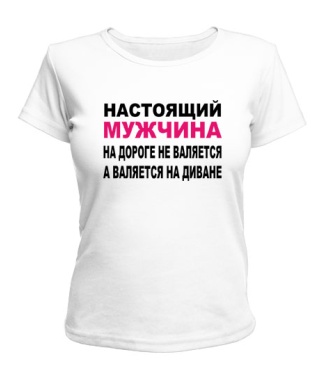 НАСТОЯЩИЙ
МУЖЧИНА
НА ДОРОГЕ НЕ ВАЛЯЕТСЯ
А ВАЛЯЕТСЯ НА ДИВАНЕ